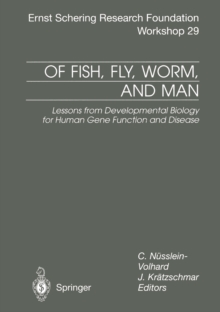 Ernst Schering Research Foundation
Workshop 29

OF FISH, FLY, WORM, AND MAN

Lessons from Developmental Biology for Human Gene Function and Disease

C. Nüsslein-Volhard
J. Krätzschmar
Editors

Springer